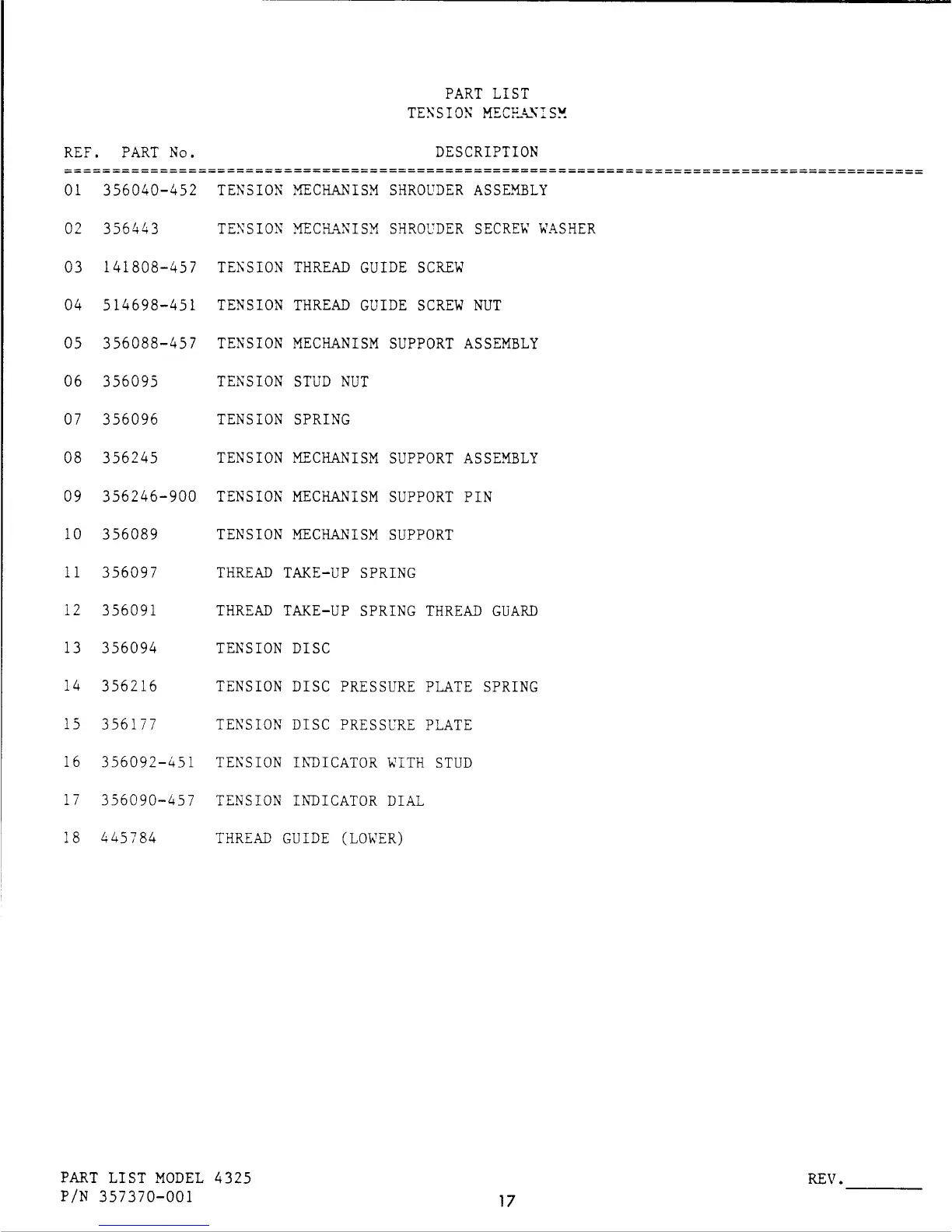 PART LIST
TENSION MECHANISM

| REF. | PART No. | DESCRIPTION |
|---|---|---|
| 01 | 356040-452 | TENSION MECHANISM SHROUDER ASSEMBLY |
| 02 | 356443 | TENSION MECHANISM SHROUDER SECREW WASHER |
| 03 | 141808-457 | TENSION THREAD GUIDE SCREW |
| 04 | 514698-451 | TENSION THREAD GUIDE SCREW NUT |
| 05 | 356088-457 | TENSION MECHANISM SUPPORT ASSEMBLY |
| 06 | 356095 | TENSION STUD NUT |
| 07 | 356096 | TENSION SPRING |
| 08 | 356245 | TENSION MECHANISM SUPPORT ASSEMBLY |
| 09 | 356246-900 | TENSION MECHANISM SUPPORT PIN |
| 10 | 356089 | TENSION MECHANISM SUPPORT |
| 11 | 356097 | THREAD TAKE-UP SPRING |
| 12 | 356091 | THREAD TAKE-UP SPRING THREAD GUARD |
| 13 | 356094 | TENSION DISC |
| 14 | 356216 | TENSION DISC PRESSURE PLATE SPRING |
| 15 | 356177 | TENSION DISC PRESSURE PLATE |
| 16 | 356092-451 | TENSION INDICATOR WITH STUD |
| 17 | 356090-457 | TENSION INDICATOR DIAL |
| 18 | 445784 | THREAD GUIDE (LOWER) |

PART LIST MODEL 4325
P/N 357370-001

17

REV.____